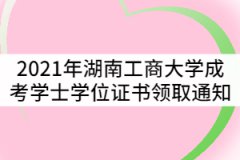 2021年湖南工商大学成考学士学位证书领取通知